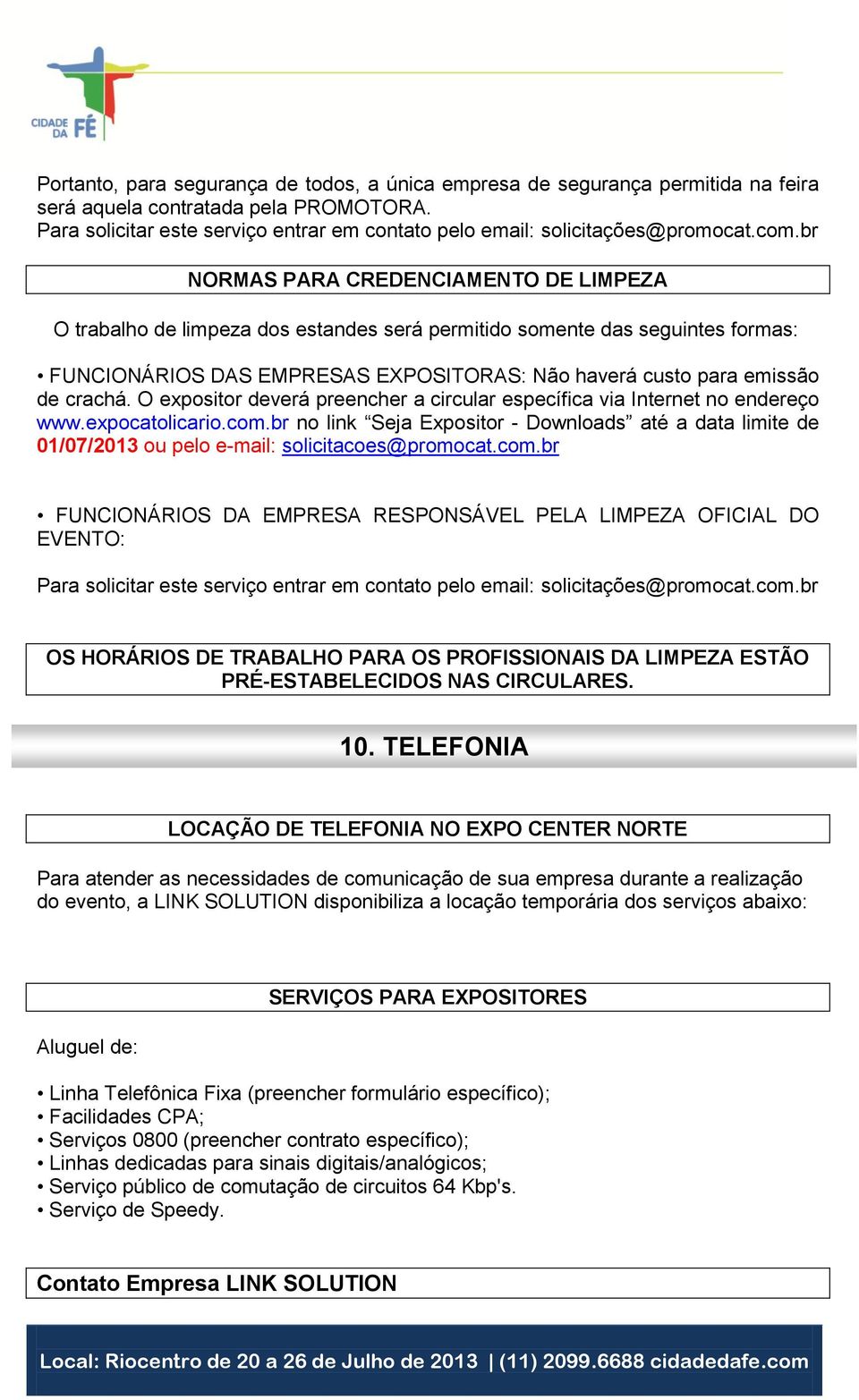 CIDADE DA FÉ

Portanto, para segurança de todos, a única empresa de segurança permitida na feira será aquela contratada pela PROMOTORA.
Para solicitar este serviço entrar em contato pelo email: solicitações@promocat.com.br

NORMAS PARA CREDENCIAMENTO DE LIMPEZA

O trabalho de limpeza dos estandes será permitido somente das seguintes formas:

• FUNCIONÁRIOS DAS EMPRESAS EXPOSITORAS: Não haverá custo para emissão de crachá. O expositor deverá preencher a circular específica via Internet no endereço www.expocatolicario.com.br no link “Seja Expositor - Downloads” até a data limite de 01/07/2013 ou pelo e-mail: solicitacoes@promocat.com.br

• FUNCIONÁRIOS DA EMPRESA RESPONSÁVEL PELA LIMPEZA OFICIAL DO EVENTO:

Para solicitar este serviço entrar em contato pelo email: solicitações@promocat.com.br

OS HORÁRIOS DE TRABALHO PARA OS PROFISSIONAIS DA LIMPEZA ESTÃO PRÉ-ESTABELECIDOS NAS CIRCULARES.

10. TELEFONIA

LOCAÇÃO DE TELEFONIA NO EXPO CENTER NORTE

Para atender as necessidades de comunicação de sua empresa durante a realização do evento, a LINK SOLUTION disponibiliza a locação temporária dos serviços abaixo:

SERVIÇOS PARA EXPOSITORES

Aluguel de:

• Linha Telefônica Fixa (preencher formulário específico);
• Facilidades CPA;
• Serviços 0800 (preencher contrato específico);
• Linhas dedicadas para sinais digitais/analógicos;
• Serviço público de comutação de circuitos 64 Kbp's.
• Serviço de Speedy.

Contato Empresa LINK SOLUTION

Local: Riocentro de 20 a 26 de Julho de 2013 | (11) 2099.6688 cidadedafe.com